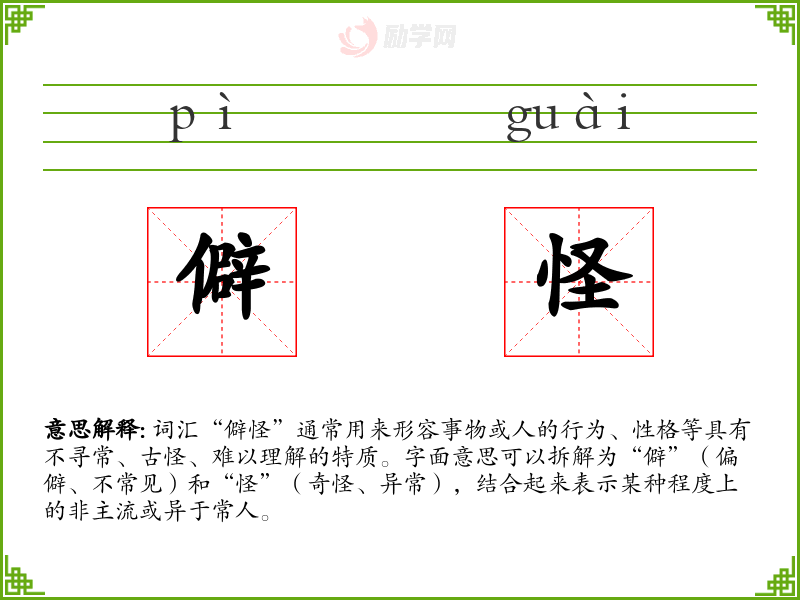 pì guài

僻 怪

意思解释:词汇“僻怪”通常用来形容事物或人的行为、性格等具有不寻常、古怪、难以理解的特质。字面意思可以拆解为“僻”(偏僻、不常见)和“怪”(奇怪、异常),结合起来表示某种程度上的非主流或异于常人。

励学网